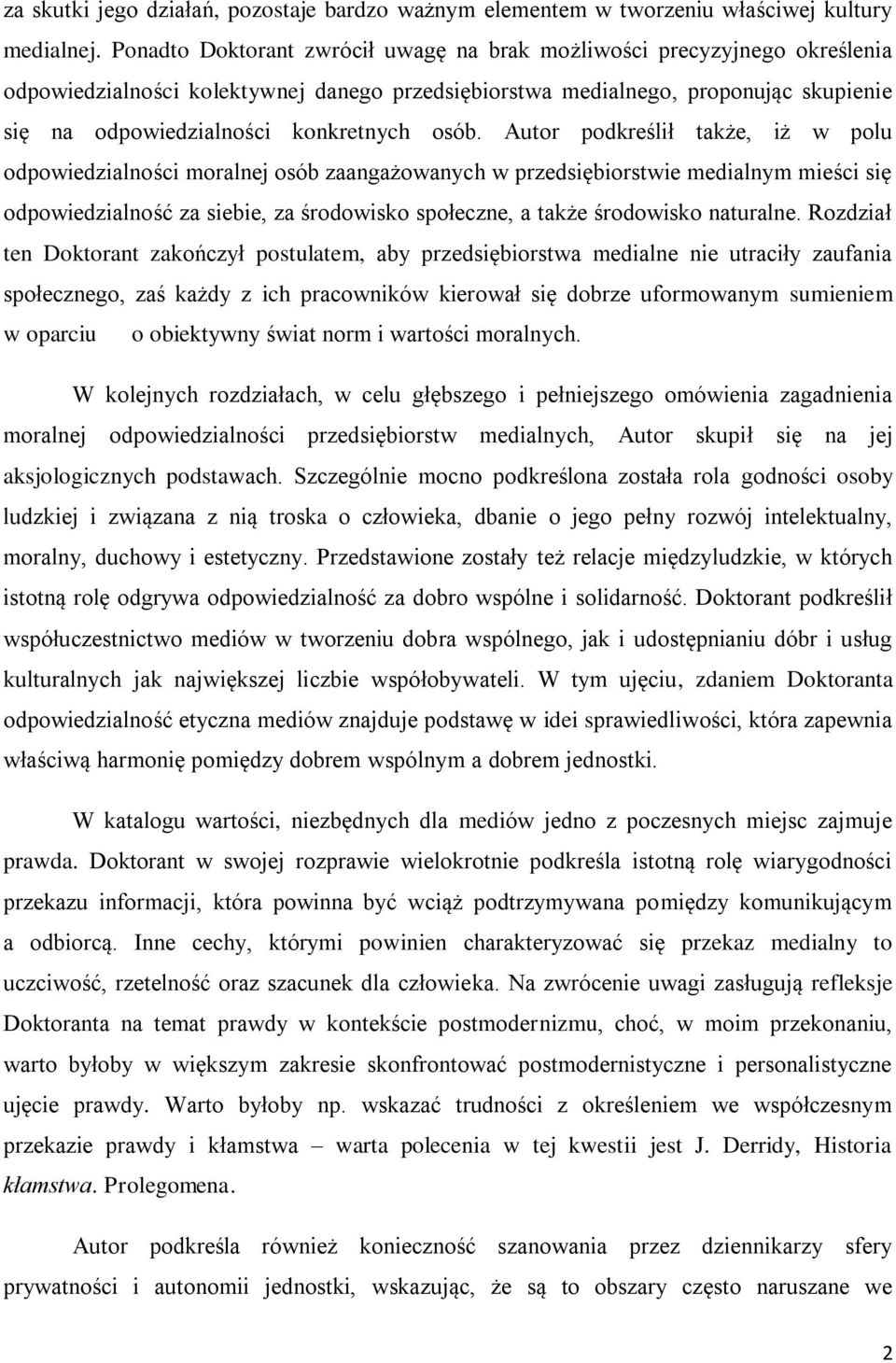 za skutki jego działań, pozostaje bardzo ważnym elementem w tworzeniu właściwej kultury medialnej. Ponadto Doktorant zwrócił uwagę na brak możliwości precyzyjnego określenia odpowiedzialności kolektywnej danego przedsiębiorstwa medialnego, proponując skupienie się na odpowiedzialności konkretnych osób. Autor podkreślił także, iż w polu odpowiedzialności moralnej osób zaangażowanych w przedsiębiorstwie medialnym mieści się odpowiedzialność za siebie, za środowisko społeczne, a także środowisko naturalne. Rozdział ten Doktorant zakończył postulatem, aby przedsiębiorstwa medialne nie utraciły zaufania społecznego, zaś każdy z ich pracowników kierował się dobrze uformowanym sumieniem w oparciu o obiektywny świat norm i wartości moralnych.

W kolejnych rozdziałach, w celu głębszego i pełniejszego omówienia zagadnienia moralnej odpowiedzialności przedsiębiorstw medialnych, Autor skupił się na jej aksjologicznych podstawach. Szczególnie mocno podkreślona została rola godności osoby ludzkiej i związana z nią troska o człowieka, dbanie o jego pełny rozwój intelektualny, moralny, duchowy i estetyczny. Przedstawione zostały też relacje międzyludzkie, w których istotną rolę odgrywa odpowiedzialność za dobro wspólne i solidarność. Doktorant podkreślił współuczestnictwo mediów w tworzeniu dobra wspólnego, jak i udostępnianiu dóbr i usług kulturalnych jak największej liczbie współobywateli. W tym ujęciu, zdaniem Doktoranta odpowiedzialność etyczna mediów znajduje podstawę w idei sprawiedliwości, która zapewnia właściwą harmonię pomiędzy dobrem wspólnym a dobrem jednostki.

W katalogu wartości, niezbędnych dla mediów jedno z poczesnych miejsc zajmuje prawda. Doktorant w swojej rozprawie wielokrotnie podkreśla istotną rolę wiarygodności przekazu informacji, która powinna być wciąż podtrzymywana pomiędzy komunikującym a odbiorcą. Inne cechy, którymi powinien charakteryzować się przekaz medialny to uczciwość, rzetelność oraz szacunek dla człowieka. Na zwrócenie uwagi zasługują refleksje Doktoranta na temat prawdy w kontekście postmodernizmu, choć, w moim przekonaniu, warto byłoby w większym zakresie skonfrontować postmodernistyczne i personalistyczne ujęcie prawdy. Warto byłoby np. wskazać trudności z określeniem we współczesnym przekazie prawdy i kłamstwa – warta polecenia w tej kwestii jest J. Derridy, Historia kłamstwa. Prolegomena.

Autor podkreśla również konieczność szanowania przez dziennikarzy sfery prywatności i autonomii jednostki, wskazując, że są to obszary często naruszane we

2